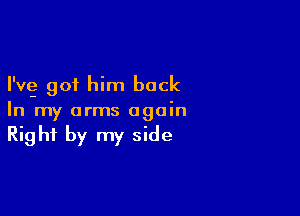 I've got him back
In my arms again
Right by my side